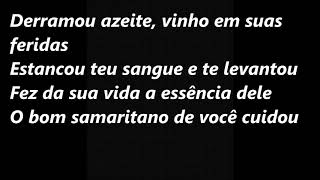 Derramou azeite, vinho em suas feridas
Estancou teu sangue e te levantou
Fez da sua vida a essência dele
O bom samaritano de você cuidou